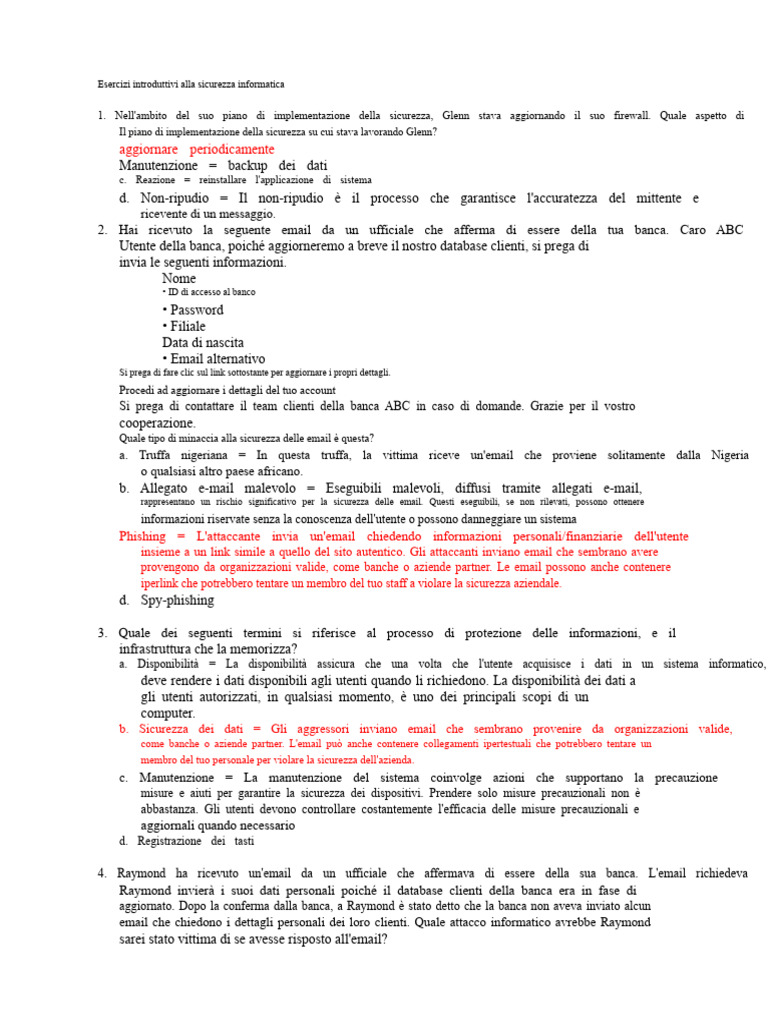 Esercizi introduttivi alla sicurezza informatica

1. Nell'ambito del suo piano di implementazione della sicurezza, Glenn stava aggiornando il suo firewall. Quale aspetto di Il piano di implementazione della sicurezza su cui stava lavorando Glenn?
aggiornare periodicamente
Manutenzione = backup dei dati
c. Reazione = reinstallare l'applicazione di sistema
d. Non-ripudio = Il non-ripudio è il processo che garantisce l'accuratezza del mittente e ricevente di un messaggio.

2. Hai ricevuto la seguente email da un ufficiale che afferma di essere della tua banca. Caro ABC Utente della banca, poiché aggiorneremo a breve il nostro database clienti, si prega di invia le seguenti informazioni.
Nome
• ID di accesso al banco
• Password
• Filiale
Data di nascita
• Email alternativo
Si prega di fare clic sul link sottostante per aggiornare i propri dettagli.
Procedi ad aggiornare i dettagli del tuo account
Si prega di contattare il team clienti della banca ABC in caso di domande. Grazie per il vostro cooperazione.
Quale tipo di minaccia alla sicurezza delle email è questa?
a. Truffa nigeriana = In questa truffa, la vittima riceve un'email che proviene solitamente dalla Nigeria o qualsiasi altro paese africano.
b. Allegato e-mail malevolo = Eseguibili malevoli, diffusi tramite allegati e-mail, rappresentano un rischio significativo per la sicurezza delle email. Questi eseguibili, se non rilevati, possono ottenere informazioni riservate senza la conoscenza dell'utente o possono danneggiare un sistema
Phishing = L'attaccante invia un'email chiedendo informazioni personali/finanziarie dell'utente insieme a un link simile a quello del sito autentico. Gli attaccanti inviano email che sembrano avere provengono da organizzazioni valide, come banche o aziende partner. Le email possono anche contenere iperlink che potrebbero tentare un membro del tuo staff a violare la sicurezza aziendale.
d. Spy-phishing

3. Quale dei seguenti termini si riferisce al processo di protezione delle informazioni, e il infrastruttura che la memorizza?
a. Disponibilità = La disponibilità assicura che una volta che l'utente acquisisce i dati in un sistema informatico, deve rendere i dati disponibili agli utenti quando li richiedono. La disponibilità dei dati a gli utenti autorizzati, in qualsiasi momento, è uno dei principali scopi di un computer.
b. Sicurezza dei dati = Gli aggressori inviano email che sembrano provenire da organizzazioni valide, come banche o aziende partner. L'email può anche contenere collegamenti ipertestuali che potrebbero tentare un membro del tuo personale per violare la sicurezza dell'azienda.
c. Manutenzione = La manutenzione del sistema coinvolge azioni che supportano la precauzione misure e aiuti per garantire la sicurezza dei dispositivi. Prendere solo misure precauzionali non è abbastanza. Gli utenti devono controllare costantemente l'efficacia delle misure precauzionali e aggiornali quando necessario
d. Registrazione dei tasti

4. Raymond ha ricevuto un'email da un ufficiale che affermava di essere della sua banca. L'email richiedeva Raymond invierà i suoi dati personali poiché il database clienti della banca era in fase di aggiornato. Dopo la conferma dalla banca, a Raymond è stato detto che la banca non aveva inviato alcun email che chiedono i dettagli personali dei loro clienti. Quale attacco informatico avrebbe Raymond sarei stato vittima di se avesse risposto all'email?